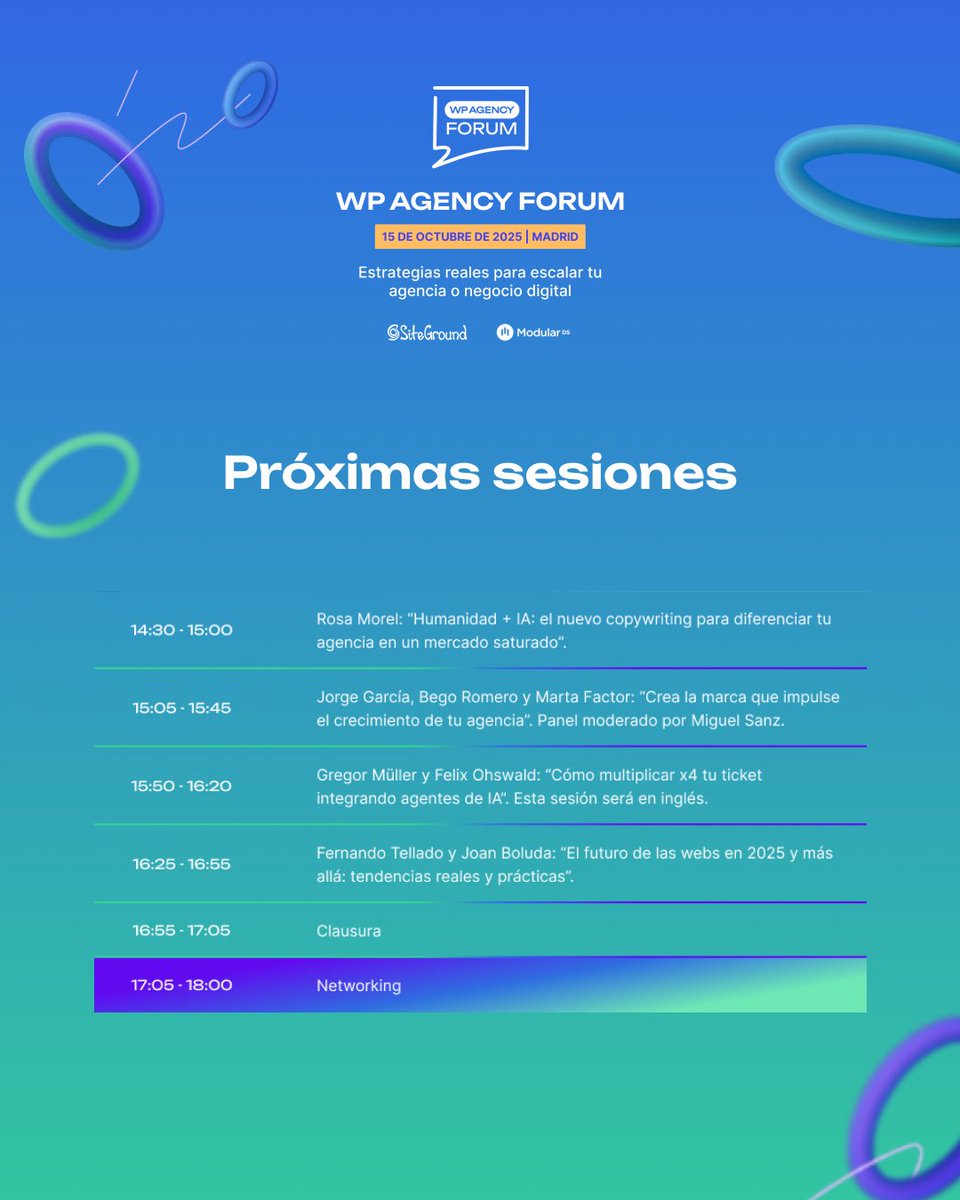 WP AGENCY
FORUM

WP AGENCY FORUM

15 DE OCTUBRE DE 2025 | MADRID

Estrategias reales para escalar tu agencia o negocio digital

SiteGround

Modular DS

Próximas sesiones

14:30 - 15:00
Rosa Morel: "Humanidad + IA: el nuevo copywriting para diferenciar tu agencia en un mercado saturado".

15:05 - 15:45
Jorge García, Bego Romero y Marta Factor: "Crea la marca que impulse el crecimiento de tu agencia". Panel moderado por Miguel Sanz.

15:50 - 16:20
Gregor Müller y Felix Ohswald: "Cómo multiplicar x4 tu ticket integrando agentes de IA". Esta sesión será en inglés.

16:25 - 16:55
Fernando Tellado y Joan Boluda: "El futuro de las webs en 2025 y más allá: tendencias reales y prácticas".

16:55 - 17:05
Clausura

17:05 - 18:00
Networking